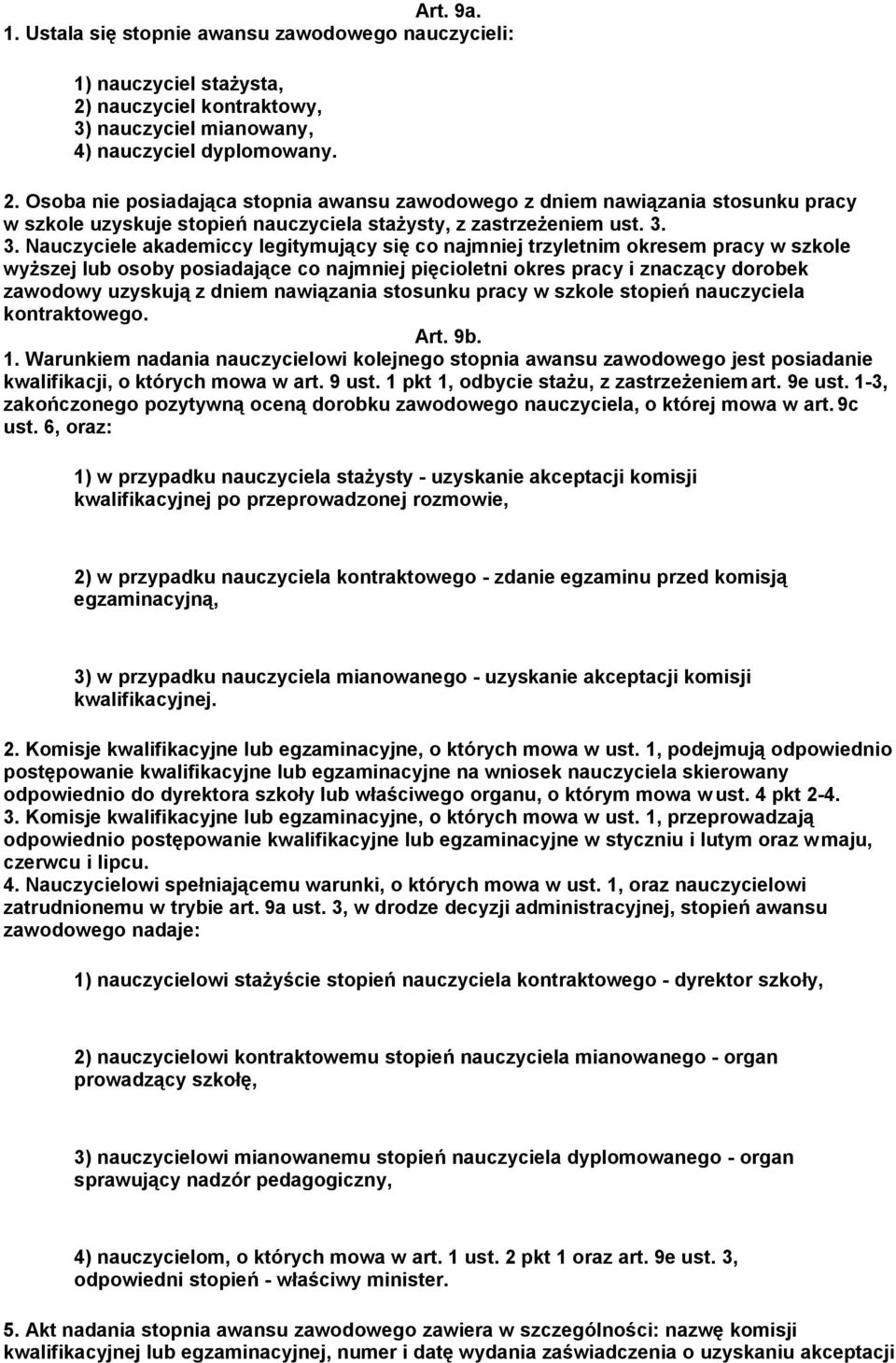 Art. 9a.
1. Ustala się stopnie awansu zawodowego nauczycieli:

1) nauczyciel stażysta,
2) nauczyciel kontraktowy,
3) nauczyciel mianowany,
4) nauczyciel dyplomowany.

2. Osoba nie posiadająca stopnia awansu zawodowego z dniem nawiązania stosunku pracy w szkole uzyskuje stopień nauczyciela stażysty, z zastrzeżeniem ust. 3.
3. Nauczyciele akademiccy legitymujący się co najmniej trzyletnim okresem pracy w szkole wyższej lub osoby posiadające co najmniej pięcioletni okres pracy i znaczący dorobek zawodowy uzyskują z dniem nawiązania stosunku pracy w szkole stopień nauczyciela kontraktowego.
Art. 9b.
1. Warunkiem nadania nauczycielowi kolejnego stopnia awansu zawodowego jest posiadanie kwalifikacji, o których mowa w art. 9 ust. 1 pkt 1, odbycie stażu, z zastrzeżeniem art. 9e ust. 1-3, zakończonego pozytywną oceną dorobku zawodowego nauczyciela, o której mowa w art. 9c ust. 6, oraz:

1) w przypadku nauczyciela stażysty - uzyskanie akceptacji komisji kwalifikacyjnej po przeprowadzonej rozmowie,

2) w przypadku nauczyciela kontraktowego - zdanie egzaminu przed komisją egzaminacyjną,

3) w przypadku nauczyciela mianowanego - uzyskanie akceptacji komisji kwalifikacyjnej.

2. Komisje kwalifikacyjne lub egzaminacyjne, o których mowa w ust. 1, podejmują odpowiednio postępowanie kwalifikacyjne lub egzaminacyjne na wniosek nauczyciela skierowany odpowiednio do dyrektora szkoły lub właściwego organu, o którym mowa w ust. 4 pkt 2-4.
3. Komisje kwalifikacyjne lub egzaminacyjne, o których mowa w ust. 1, przeprowadzają odpowiednio postępowanie kwalifikacyjne lub egzaminacyjne w styczniu i lutym oraz w maju, czerwcu i lipcu.
4. Nauczycielowi spełniającemu warunki, o których mowa w ust. 1, oraz nauczycielowi zatrudnionemu w trybie art. 9a ust. 3, w drodze decyzji administracyjnej, stopień awansu zawodowego nadaje:

1) nauczycielowi stażyście stopień nauczyciela kontraktowego - dyrektor szkoły,

2) nauczycielowi kontraktowemu stopień nauczyciela mianowanego - organ prowadzący szkołę,

3) nauczycielowi mianowanemu stopień nauczyciela dyplomowanego - organ sprawujący nadzór pedagogiczny,

4) nauczycielom, o których mowa w art. 1 ust. 2 pkt 1 oraz art. 9e ust. 3, odpowiedni stopień - właściwy minister.

5. Akt nadania stopnia awansu zawodowego zawiera w szczególności: nazwę komisji kwalifikacyjnej lub egzaminacyjnej, numer i datę wydania zaświadczenia o uzyskaniu akceptacji